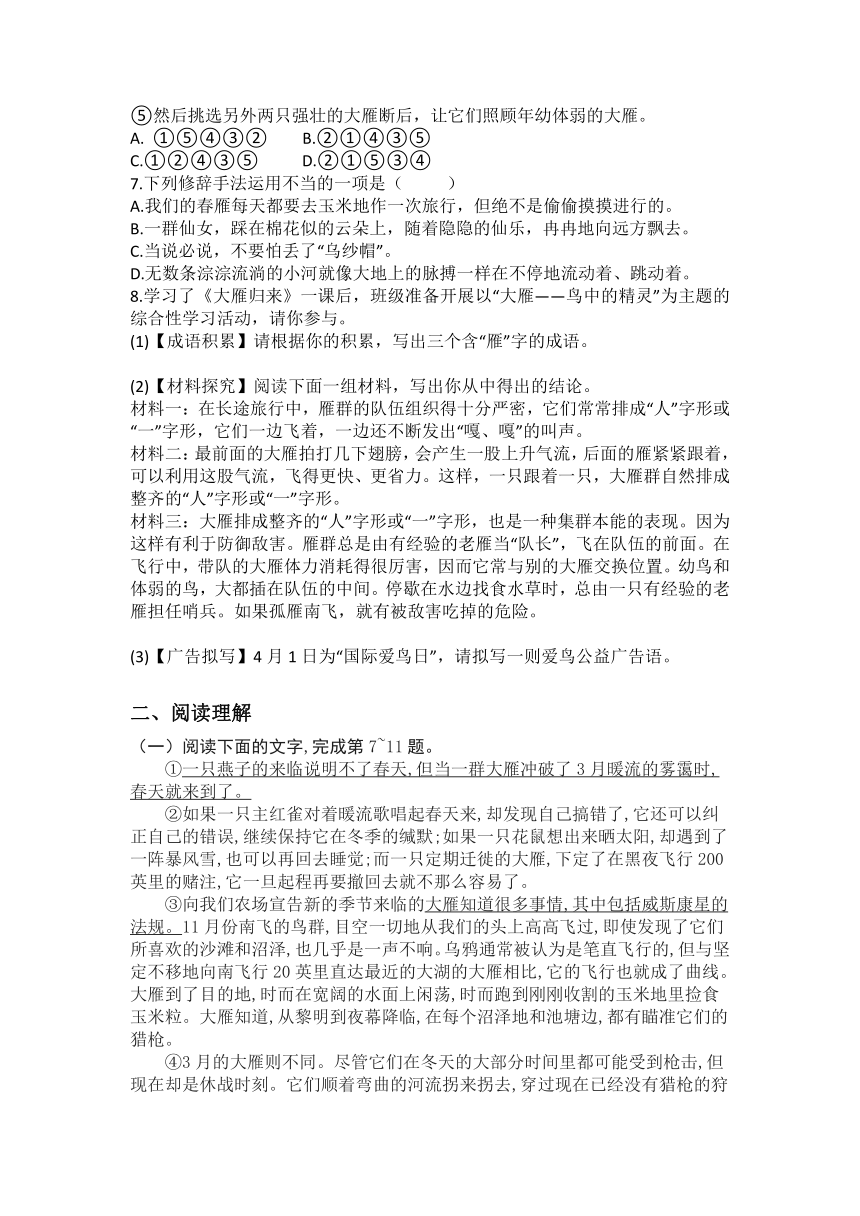 ⑤然后挑选另外两只强壮的大雁断后，让它们照顾年幼体弱的大雁。
A. ①⑤④③②　　B.②①④③⑤
C.①②④③⑤　　D.②①⑤③④
7.下列修辞手法运用不当的一项是（　　）
A.我们的春雁每天都要去玉米地作一次旅行，但绝不是偷偷摸摸进行的。
B.一群仙女，踩在棉花似的云朵上，随着隐隐的仙乐，冉冉地向远方飘去。
C.当说必说，不要怕丢了“乌纱帽”。
D.无数条淙淙流淌的小河就像大地上的脉搏一样在不停地流动着、跳动着。
8.学习了《大雁归来》一课后，班级准备开展以“大雁——鸟中的精灵”为主题的综合性学习活动，请你参与。
(1)【成语积累】请根据你的积累，写出三个含“雁”字的成语。

(2)【材料探究】阅读下面一组材料，写出你从中得出的结论。
材料一：在长途旅行中，雁群的队伍组织得十分严密，它们常常排成“人”字形或“一”字形，它们一边飞着，一边还不断发出“嘎、嘎”的叫声。
材料二：最前面的大雁拍打几下翅膀，会产生一股上升气流，后面的雁紧紧跟着，可以利用这股气流，飞得更快、更省力。这样，一只跟着一只，大雁群自然排成整齐的“人”字形或“一”字形。
材料三：大雁排成整齐的“人”字形或“一”字形，也是一种集群本能的表现。因为这样有利于防御敌害。雁群总是由有经验的老雁当“队长”，飞在队伍的前面。在飞行中，带队的大雁体力消耗得很厉害，因而它常与别的大雁交换位置。幼鸟和体弱的鸟，大都插在队伍的中间。停歇在水边找食水草时，总由一只有经验的老雁担任哨兵。如果孤雁南飞，就有被敌害吃掉的危险。

(3)【广告拟写】4 月 1 日为“国际爱鸟日”，请拟写一则爱鸟公益广告语。

二、阅读理解
（一）阅读下面的文字，完成第 7~11 题。
①一只燕子的来临说明不了春天，但当一群大雁冲破了 3 月暖流的雾霭时，春天就来到了。
②如果一只主红雀对着暖流歌唱起春天来，却发现自己搞错了，它还可以纠正自己的错误，继续保持它在冬季的缄默；如果一只花鼠想出来晒太阳，却遇到了一阵暴风雪，也可以再回去睡觉；而一只定期迁徙的大雁，下定了在黑夜飞行 200 英里的赌注，它一旦起程再要撤回去就不那么容易了。
③向我们农场宣告新的季节来临的大雁知道很多事情，其中包括威斯康星的法规。11 月份南飞的鸟群，目空一切地从我们的头上高高飞过，即使发现了它们所喜欢的沙滩和沼泽，也几乎是一声不响。乌鸦通常被认为是笔直飞行的，但与坚定不移地向南飞行 20 英里直达最近的大湖的大雁相比，它的飞行也就成了曲线。大雁到了目的地，时而在宽阔的水面上闲荡，时而跑到刚刚收割的玉米地里捡食玉米粒。大雁知道，从黎明到夜幕降临，在每个沼泽地和池塘边，都有瞄准它们的猎枪。
④3 月的大雁则不同。尽管它们在冬天的大部分时间里都可能受到枪击，但现在却是休战时刻。它们顺着弯曲的河流拐来拐去，穿过现在已经没有猎枪的狩